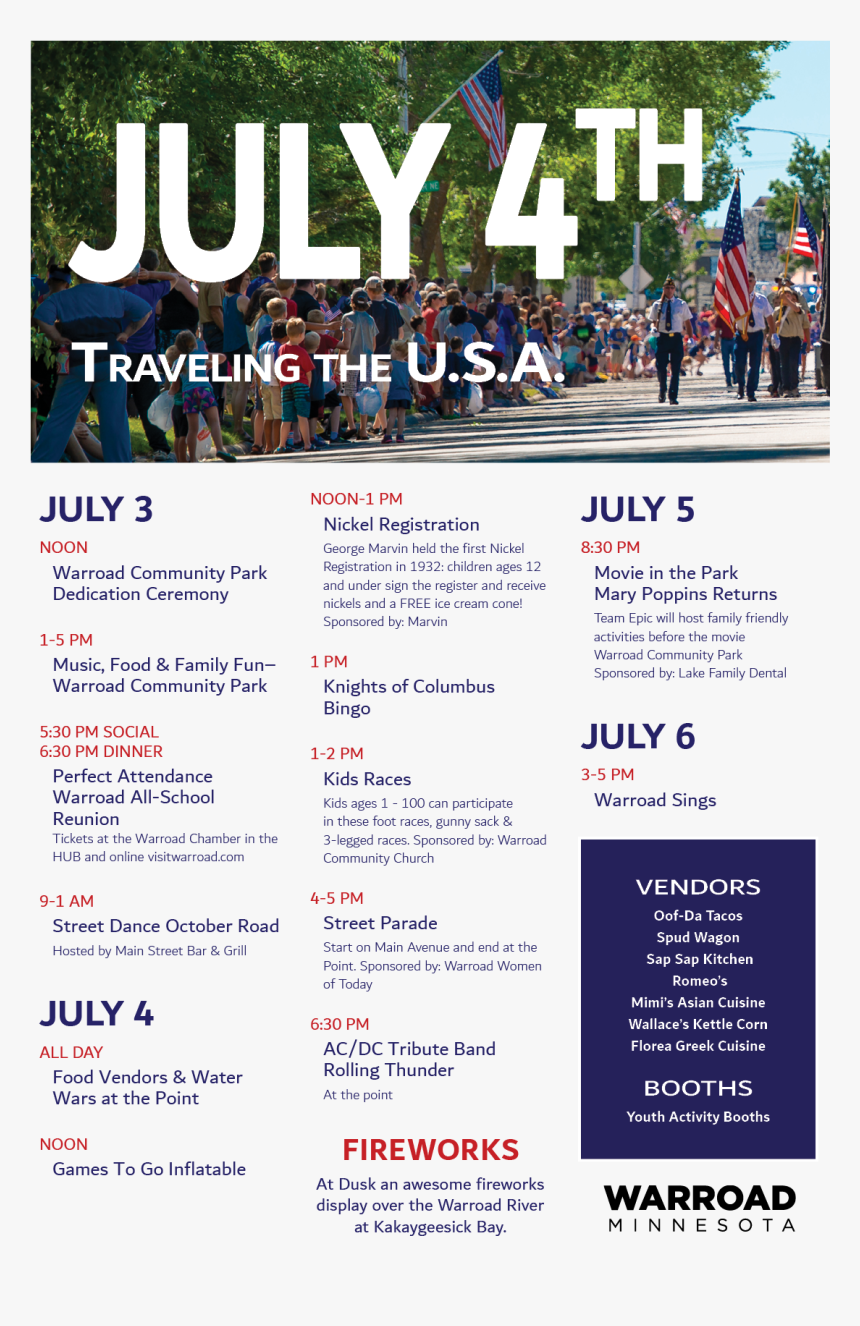 JULY 4TH

TRAVELING THE U.S.A.

JULY 3

NOON
Warroad Community Park Dedication Ceremony

1-5 PM
Music, Food & Family Fun– Warroad Community Park

5:30 PM SOCIAL
6:30 PM DINNER
Perfect Attendance Warroad All-School Reunion
Tickets at the Warroad Chamber in the HUB and online visitwarroad.com

9-1 AM
Street Dance October Road
Hosted by Main Street Bar & Grill

JULY 4

ALL DAY
Food Vendors & Water Wars at the Point

NOON
Games To Go Inflatable

NOON-1 PM
Nickel Registration
George Marvin held the first Nickel Registration in 1932: children ages 12 and under sign the register and receive nickels and a FREE ice cream cone! Sponsored by: Marvin

1 PM
Knights of Columbus Bingo

1-2 PM
Kids Races
Kids ages 1 - 100 can participate in these foot races, gunny sack & 3-legged races. Sponsored by: Warroad Community Church

4-5 PM
Street Parade
Start on Main Avenue and end at the Point. Sponsored by: Warroad Women of Today

6:30 PM
AC/DC Tribute Band Rolling Thunder
At the point

FIREWORKS
At Dusk an awesome fireworks display over the Warroad River at Kakaygeesick Bay.

JULY 5

8:30 PM
Movie in the Park Mary Poppins Returns
Team Epic will host family friendly activities before the movie Warroad Community Park Sponsored by: Lake Family Dental

JULY 6

3-5 PM
Warroad Sings

VENDORS
Oof-Da Tacos
Spud Wagon
Sap Sap Kitchen
Romeo's
Mimi's Asian Cuisine
Wallace's Kettle Corn
Florea Greek Cuisine

BOOTHS
Youth Activity Booths

WARROAD
MINNESOTA